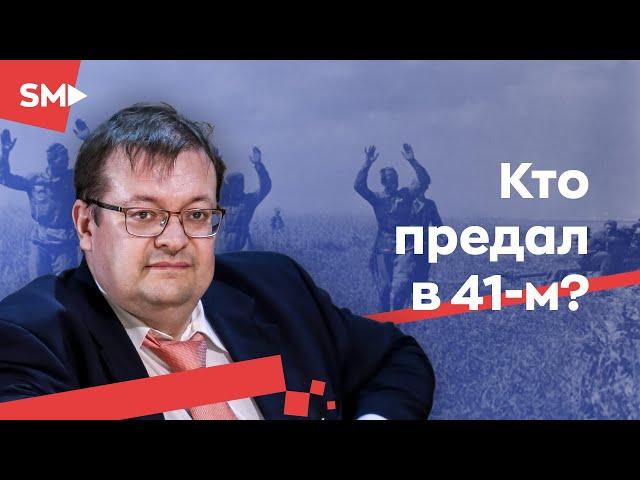 SM

Кто предал в 41-м?